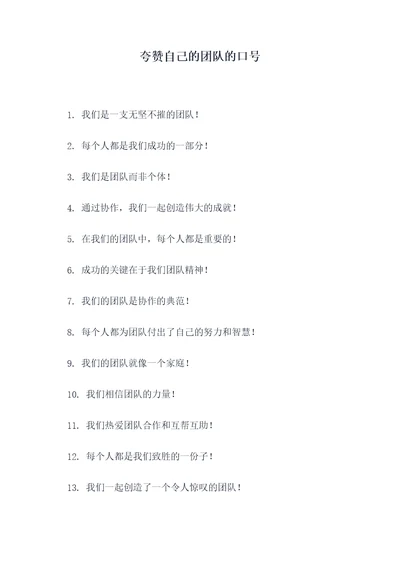 夸赞自己的团队的口号

1. 我们是一支无坚不摧的团队！

2. 每个人都是我们成功的一部分！

3. 我们是团队而非个体！

4. 通过协作，我们一起创造伟大的成就！

5. 在我们的团队中，每个人都是重要的！

6. 成功的关键在于我们团队精神！

7. 我们的团队是协作的典范！

8. 每个人都为团队付出了自己的努力和智慧！

9. 我们的团队就像一个家庭！

10. 我们相信团队的力量！

11. 我们热爱团队合作和互帮互助！

12. 每个人都是我们致胜的一份子！

13. 我们一起创造了一个令人惊叹的团队！